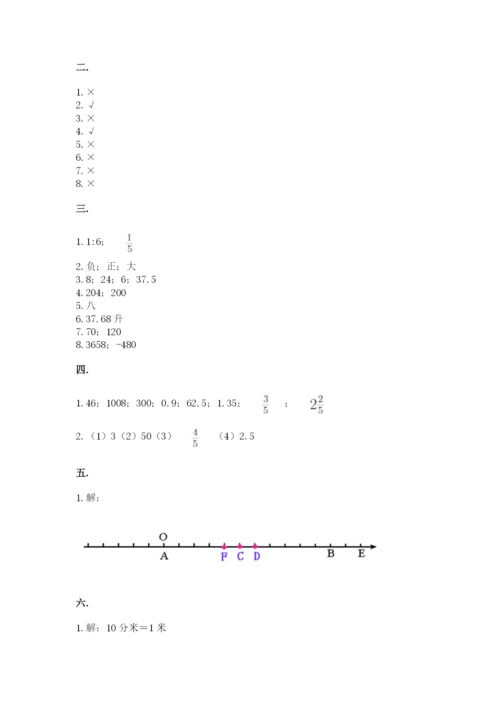 二.

1. ×
2. √
3. ×
4. √
5. ×
6. ×
7. ×
8. ×

三.

1. 1:6； $\frac{1}{5}$

2. 负；正；大
3. 8；24；6；37.5
4. 204；200
5. 八
6. 37.68 升
7. 70；120
8. 3658；-480

四.

1. 46；1008；300；0.9；62.5；1.35； $\frac{3}{5}$ ； $2\frac{2}{5}$

2. （1）3（2）50（3） $\frac{4}{5}$ （4）2.5

五.

1. 解：

O
A F C D B E

六.

1. 解：10 分米＝1 米